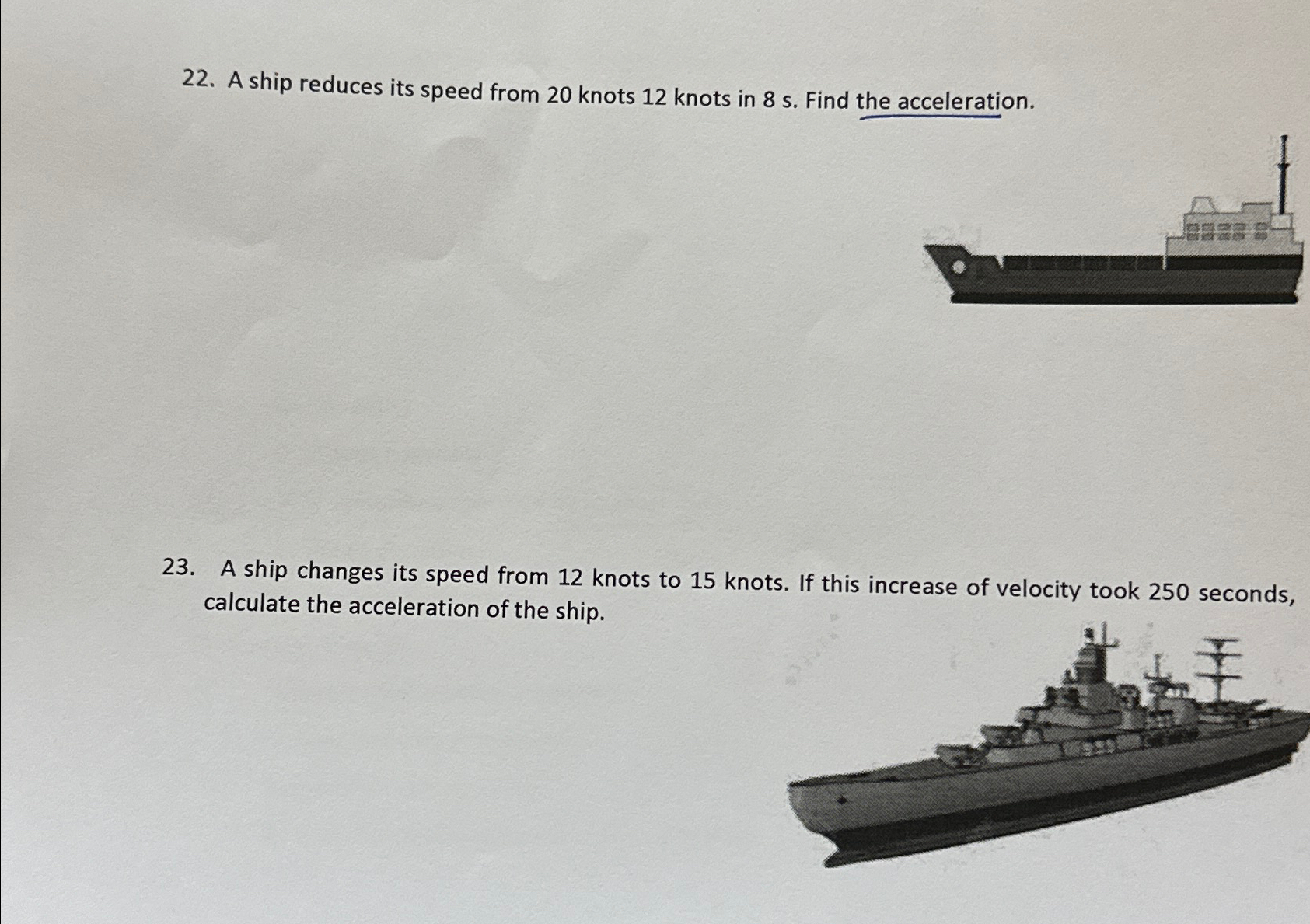 22. A ship reduces its speed from 20 knots 12 knots in 8 s. Find the acceleration.

23. A ship changes its speed from 12 knots to 15 knots. If this increase of velocity took 250 seconds, calculate the acceleration of the ship.